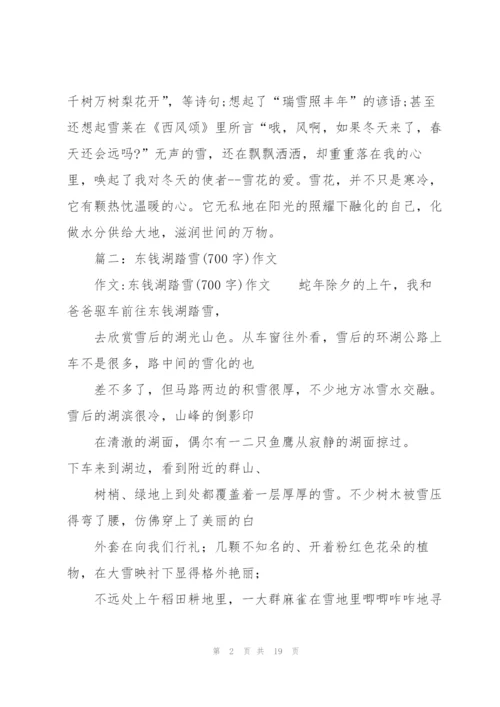 千树万树梨花开”，等诗句;想起了“瑞雪照丰年”的谚语;甚至还想起雪莱在《西风颂》里所言“哦，风啊，如果冬天来了，春天还会远吗?”无声的雪，还在飘飘洒洒，却重重落在我的心里，唤起了我对冬天的使者--雪花的爱。雪花，并不只是寒冷，它有颗热忱温暖的心。它无私地在阳光的照耀下融化的自己，化做水分供给大地，滋润世间的万物。

篇二：东钱湖踏雪(700 字)作文

作文:东钱湖踏雪(700 字)作文　　蛇年除夕的上午，我和爸爸驱车前往东钱湖踏雪，

去欣赏雪后的湖光山色。从车窗往外看，雪后的环湖公路上车不是很多，路中间的雪化的也

差不多了，但马路两边的积雪很厚，不少地方冰雪水交融。雪后的湖滨很冷，山峰的倒影印

在清澈的湖面，偶尔有一二只鱼鹰从寂静的湖面掠过。下车来到湖边，看到附近的群山、

树梢、绿地上到处都覆盖着一层厚厚的雪。不少树木被雪压得弯了腰，仿佛穿上了美丽的白

外套在向我们行礼；几颗不知名的、开着粉红色花朵的植物，在大雪映衬下显得格外艳丽；

不远处上午稻田耕地里，一大群麻雀在雪地里唧唧咋咋地寻

第 2 页 共 19 页